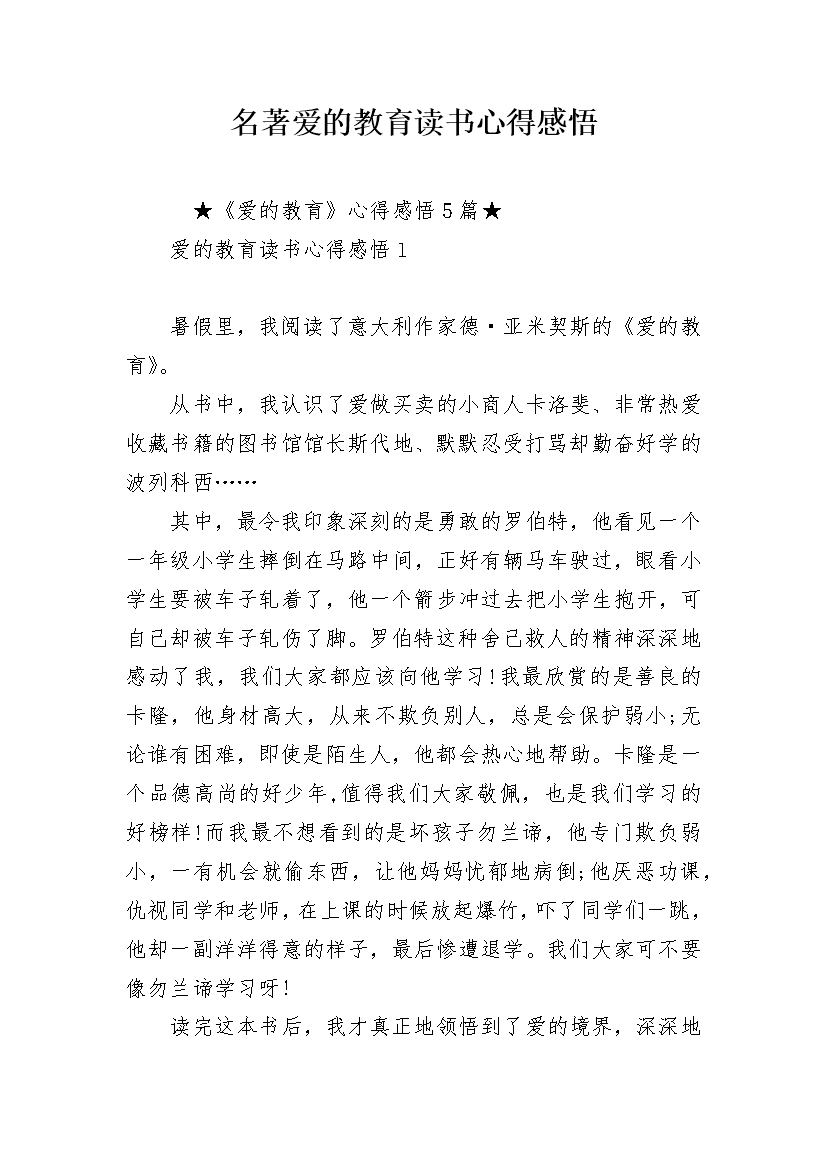 名著爱的教育读书心得感悟

★《爱的教育》心得感悟5篇★

爱的教育读书心得感悟1

暑假里，我阅读了意大利作家德·亚米契斯的《爱的教育》。

从书中，我认识了爱做买卖的小商人卡洛斐、非常热爱收藏书籍的图书馆馆长斯代地、默默忍受打骂却勤奋好学的波列科西……

其中，最令我印象深刻的是勇敢的罗伯特，他看见一个一年级小学生摔倒在马路中间，正好有辆马车驶过，眼看小学生要被车子轧着了，他一个箭步冲过去把小学生抱开，可自己却被车子轧伤了脚。罗伯特这种舍己救人的精神深深地感动了我，我们大家都应该向他学习!我最欣赏的是善良的卡隆，他身材高大，从来不欺负别人，总是会保护弱小;无论谁有困难，即使是陌生人，他都会热心地帮助。卡隆是一个品德高尚的好少年,值得我们大家敬佩，也是我们学习的好榜样!而我最不想看到的是坏孩子勿兰谛，他专门欺负弱小，一有机会就偷东西，让他妈妈忧郁地病倒;他厌恶功课，仇视同学和老师，在上课的时候放起爆竹，吓了同学们一跳，他却一副洋洋得意的样子，最后惨遭退学。我们大家可不要像勿兰谛学习呀!

读完这本书后，我才真正地领悟到了爱的境界，深深地